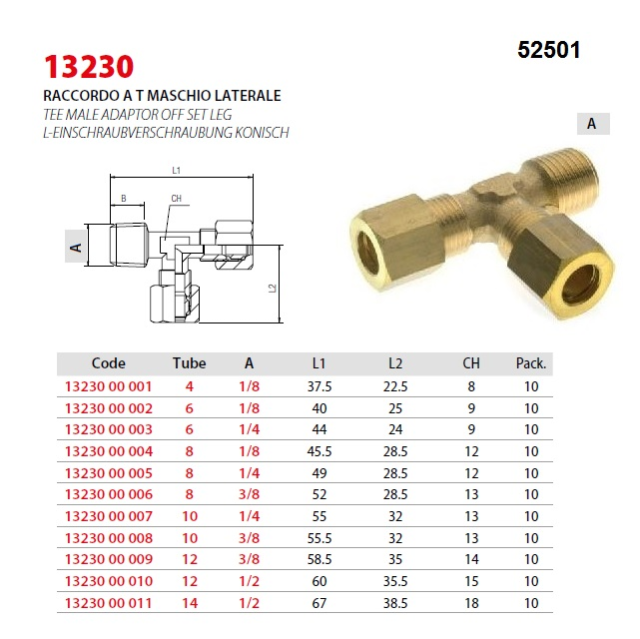 52501

13230

RACCORDO A T MASCHIO LATERALE
TEE MALE ADAPTOR OFF SET LEG
L-EINSCHRAUBVERSCHRAUBUNG KONISCH

A

L1
B
CH
A
L2

| Code | Tube | A | L1 | L2 | CH | Pack. |
|---|---|---|---|---|---|---|
| 13230 00 001 | 4 | 1/8 | 37.5 | 22.5 | 8 | 10 |
| 13230 00 002 | 6 | 1/8 | 40 | 25 | 9 | 10 |
| 13230 00 003 | 6 | 1/4 | 44 | 24 | 9 | 10 |
| 13230 00 004 | 8 | 1/8 | 45.5 | 28.5 | 12 | 10 |
| 13230 00 005 | 8 | 1/4 | 49 | 28.5 | 12 | 10 |
| 13230 00 006 | 8 | 3/8 | 52 | 28.5 | 13 | 10 |
| 13230 00 007 | 10 | 1/4 | 55 | 32 | 13 | 10 |
| 13230 00 008 | 10 | 3/8 | 55.5 | 32 | 13 | 10 |
| 13230 00 009 | 12 | 3/8 | 58.5 | 35 | 14 | 10 |
| 13230 00 010 | 12 | 1/2 | 60 | 35.5 | 15 | 10 |
| 13230 00 011 | 14 | 1/2 | 67 | 38.5 | 18 | 10 |